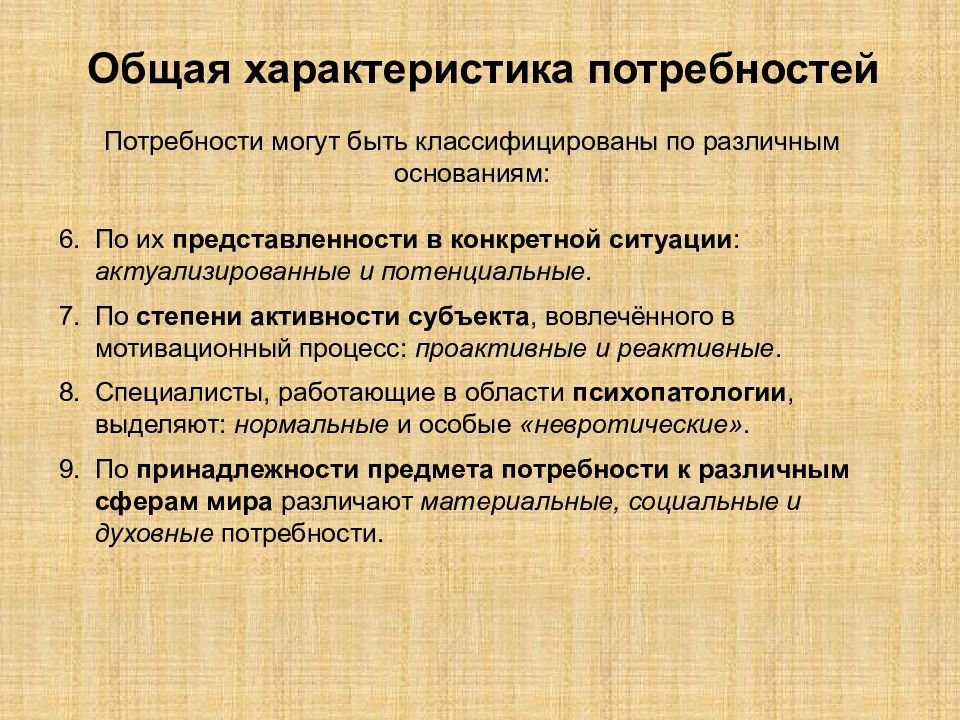 Общая характеристика потребностей

Потребности могут быть классифицированы по различным основаниям:

6. По их представленности в конкретной ситуации: актуализированные и потенциальные.

7. По степени активности субъекта, вовлечённого в мотивационный процесс: проактивные и реактивные.

8. Специалисты, работающие в области психопатологии, выделяют: нормальные и особые «невротические».

9. По принадлежности предмета потребности к различным сферам мира различают материальные, социальные и духовные потребности.